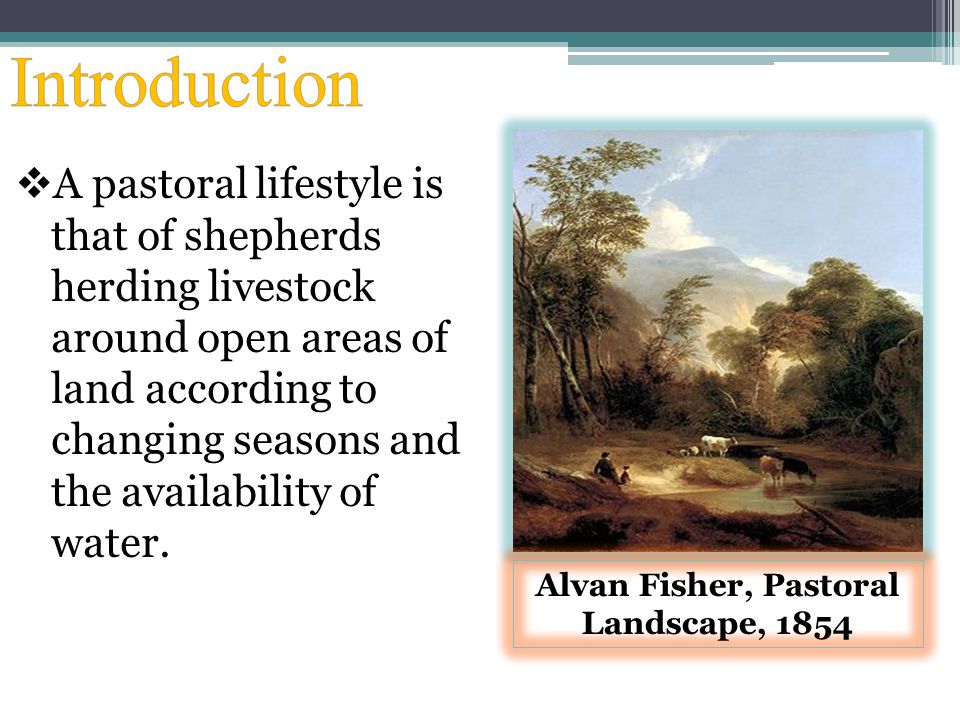 Introduction

❖A pastoral lifestyle is that of shepherds herding livestock around open areas of land according to changing seasons and the availability of water.

Alvan Fisher, Pastoral Landscape, 1854